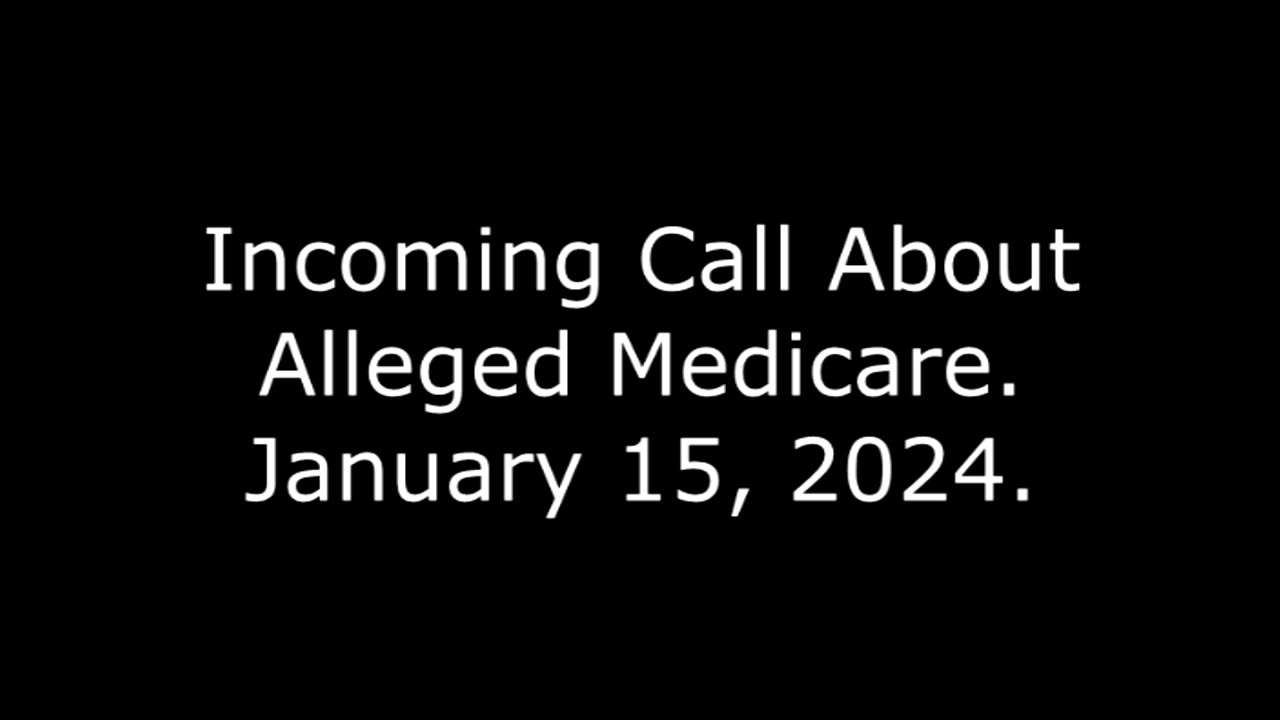 Incoming Call About Alleged Medicare. January 15, 2024.